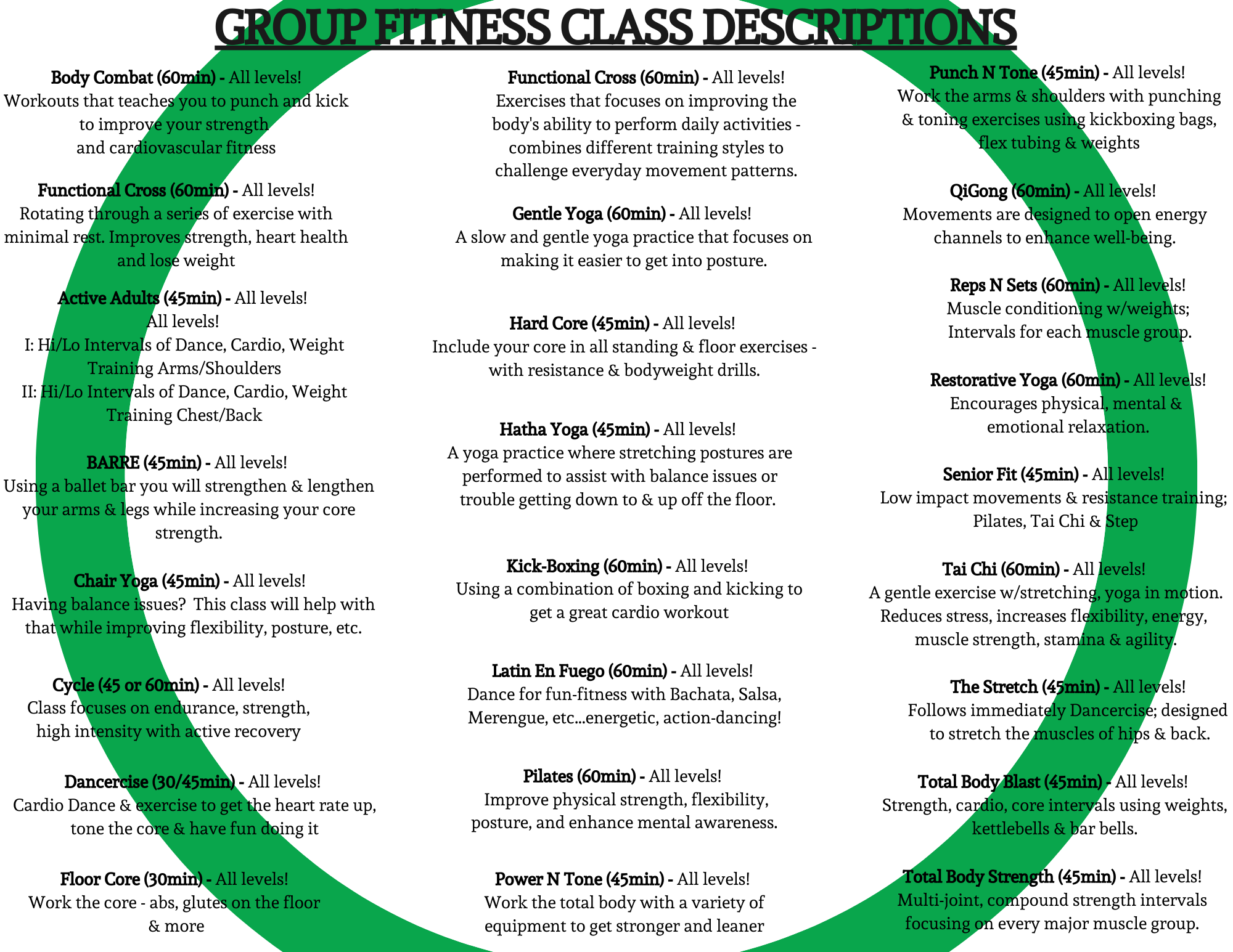 GROUP FITNESS CLASS DESCRIPTIONS

Body Combat (60min) - All levels!
Workouts that teaches you to punch and kick to improve your strength and cardiovascular fitness

Functional Cross (60min) - All levels!
Rotating through a series of exercise with minimal rest. Improves strength, heart health and lose weight

Active Adults (45min) - All levels!
All levels!
I: Hi/Lo Intervals of Dance, Cardio, Weight Training Arms/Shoulders
II: Hi/Lo Intervals of Dance, Cardio, Weight Training Chest/Back

BARRE (45min) - All levels!
Using a ballet bar you will strengthen & lengthen your arms & legs while increasing your core strength.

Chair Yoga (45min) - All levels!
Having balance issues? This class will help with that while improving flexibility, posture, etc.

Cycle (45 or 60min) - All levels!
Class focuses on endurance, strength, high intensity with active recovery

Dancercise (30/45min) - All levels!
Cardio Dance & exercise to get the heart rate up, tone the core & have fun doing it

Floor Core (30min) - All levels!
Work the core - abs, glutes on the floor & more

Functional Cross (60min) - All levels!
Exercises that focuses on improving the body's ability to perform daily activities - combines different training styles to challenge everyday movement patterns.

Gentle Yoga (60min) - All levels!
A slow and gentle yoga practice that focuses on making it easier to get into posture.

Hard Core (45min) - All levels!
Include your core in all standing & floor exercises - with resistance & bodyweight drills.

Hatha Yoga (45min) - All levels!
A yoga practice where stretching postures are performed to assist with balance issues or trouble getting down to & up off the floor.

Kick-Boxing (60min) - All levels!
Using a combination of boxing and kicking to get a great cardio workout

Latin En Fuego (60min) - All levels!
Dance for fun-fitness with Bachata, Salsa, Merengue, etc...energetic, action-dancing!

Pilates (60min) - All levels!
Improve physical strength, flexibility, posture, and enhance mental awareness.

Power N Tone (45min) - All levels!
Work the total body with a variety of equipment to get stronger and leaner

Punch N Tone (45min) - All levels!
Work the arms & shoulders with punching & toning exercises using kickboxing bags, flex tubing & weights

QiGong (60min) - All levels!
Movements are designed to open energy channels to enhance well-being.

Reps N Sets (60min) - All levels!
Muscle conditioning w/weights; Intervals for each muscle group.

Restorative Yoga (60min) - All levels!
Encourages physical, mental & emotional relaxation.

Senior Fit (45min) - All levels!
Low impact movements & resistance training; Pilates, Tai Chi & Step

Tai Chi (60min) - All levels!
A gentle exercise w/stretching, yoga in motion. Reduces stress, increases flexibility, energy, muscle strength, stamina & agility.

The Stretch (45min) - All levels!
Follows immediately Dancercise; designed to stretch the muscles of hips & back.

Total Body Blast (45min) - All levels!
Strength, cardio, core intervals using weights, kettlebells & bar bells.

Total Body Strength (45min) - All levels!
Multi-joint, compound strength intervals focusing on every major muscle group.